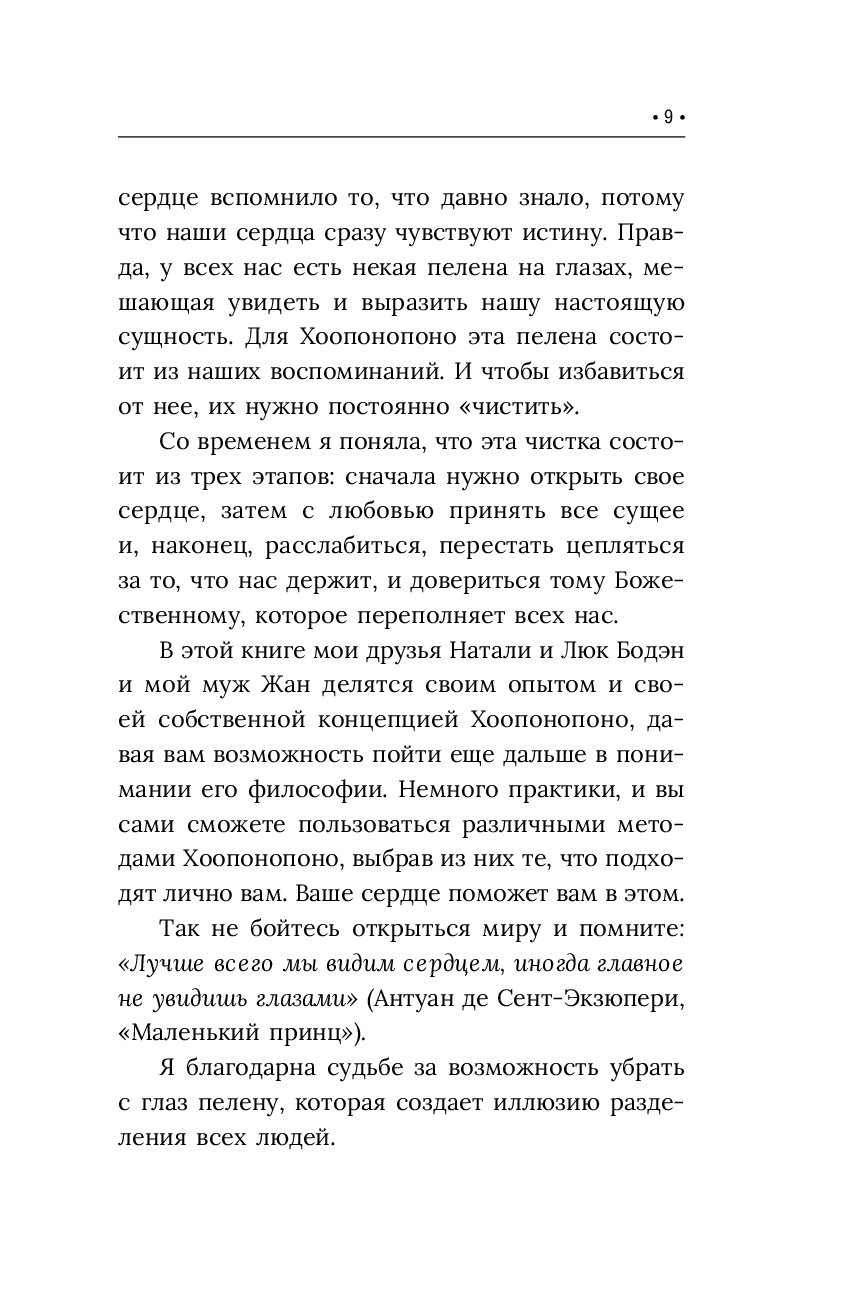 • 9 •

сердце вспомнило то, что давно знало, потому что наши сердца сразу чувствуют истину. Правда, у всех нас есть некая пелена на глазах, мешающая увидеть и выразить нашу настоящую сущность. Для Хоопонопоно эта пелена состоит из наших воспоминаний. И чтобы избавиться от нее, их нужно постоянно «чистить».

Со временем я поняла, что эта чистка состоит из трех этапов: сначала нужно открыть свое сердце, затем с любовью принять все сущее и, наконец, расслабиться, перестать цепляться за то, что нас держит, и довериться тому Божественному, которое переполняет всех нас.

В этой книге мои друзья Натали и Люк Бодэн и мой муж Жан делятся своим опытом и своей собственной концепцией Хоопонопоно, давая вам возможность пойти еще дальше в понимании его философии. Немного практики, и вы сами сможете пользоваться различными методами Хоопонопоно, выбрав из них те, что подходят лично вам. Ваше сердце поможет вам в этом.

Так не бойтесь открыться миру и помните: «Лучше всего мы видим сердцем, иногда главное не увидишь глазами» (Антуан де Сент-Экзюпери, «Маленький принц»).

Я благодарна судьбе за возможность убрать с глаз пелену, которая создает иллюзию разделения всех людей.